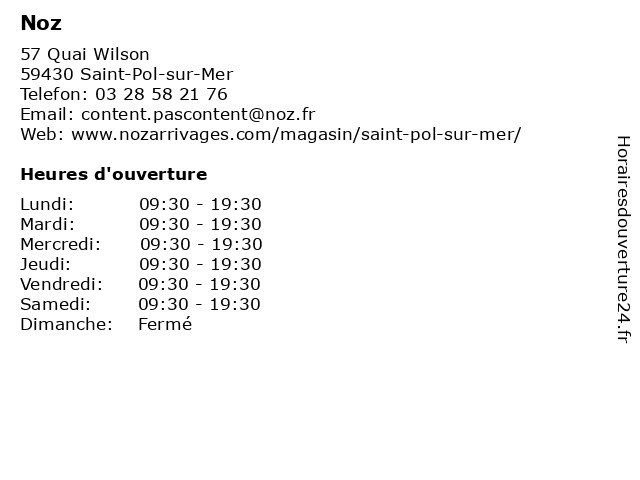 Noz

57 Quai Wilson
59430 Saint-Pol-sur-Mer
Telefon: 03 28 58 21 76
Email: content.pascontent@noz.fr
Web: www.nozarrivages.com/magasin/saint-pol-sur-mer/

Heures d'ouverture

| | |
|---|---|
| Lundi: | 09:30 - 19:30 |
| Mardi: | 09:30 - 19:30 |
| Mercredi: | 09:30 - 19:30 |
| Jeudi: | 09:30 - 19:30 |
| Vendredi: | 09:30 - 19:30 |
| Samedi: | 09:30 - 19:30 |
| Dimanche: | Fermé |

Horairesdouverture24.fr